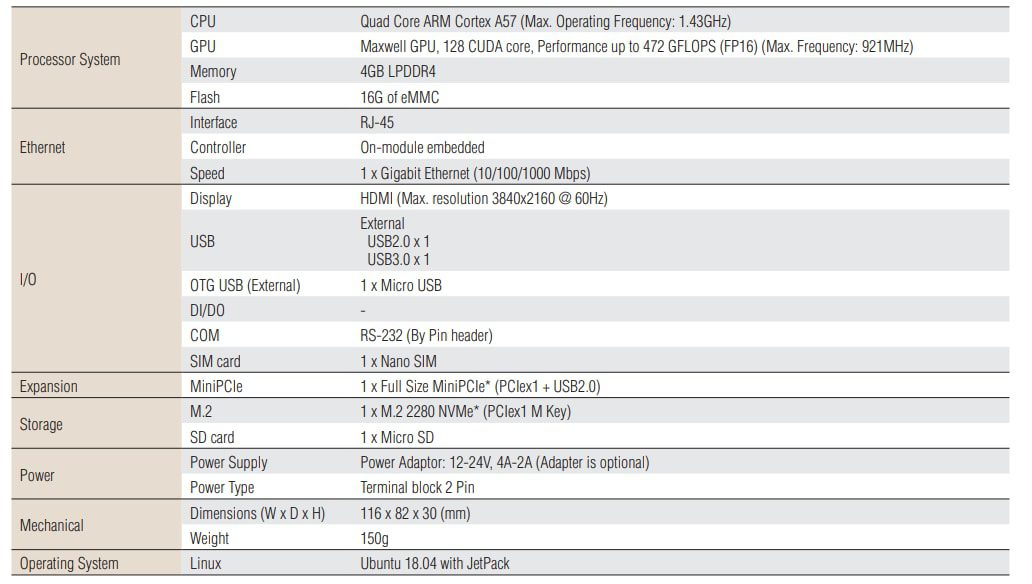 | | | |
|---|---|---|
| Processor System | CPU | Quad Core ARM Cortex A57 (Max. Operating Frequency: 1.43GHz) |
| | GPU | Maxwell GPU, 128 CUDA core, Performance up to 472 GFLOPS (FP16) (Max. Frequency: 921MHz) |
| | Memory | 4GB LPDDR4 |
| | Flash | 16G of eMMC |
| Ethernet | Interface | RJ-45 |
| | Controller | On-module embedded |
| | Speed | 1 x Gigabit Ethernet (10/100/1000 Mbps) |
| I/O | Display | HDMI (Max. resolution 3840x2160 @ 60Hz) |
| | USB | External USB2.0 x 1 USB3.0 x 1 |
| | OTG USB (External) | 1 x Micro USB |
| | DI/DO | - |
| | COM | RS-232 (By Pin header) |
| | SIM card | 1 x Nano SIM |
| Expansion | MiniPCIe | 1 x Full Size MiniPCIe* (PCIex1 + USB2.0) |
| Storage | M.2 | 1 x M.2 2280 NVMe* (PCIex1 M Key) |
| | SD card | 1 x Micro SD |
| Power | Power Supply | Power Adaptor: 12-24V, 4A-2A (Adapter is optional) |
| | Power Type | Terminal block 2 Pin |
| Mechanical | Dimensions (W x D x H) | 116 x 82 x 30 (mm) |
| | Weight | 150g |
| Operating System | Linux | Ubuntu 18.04 with JetPack |